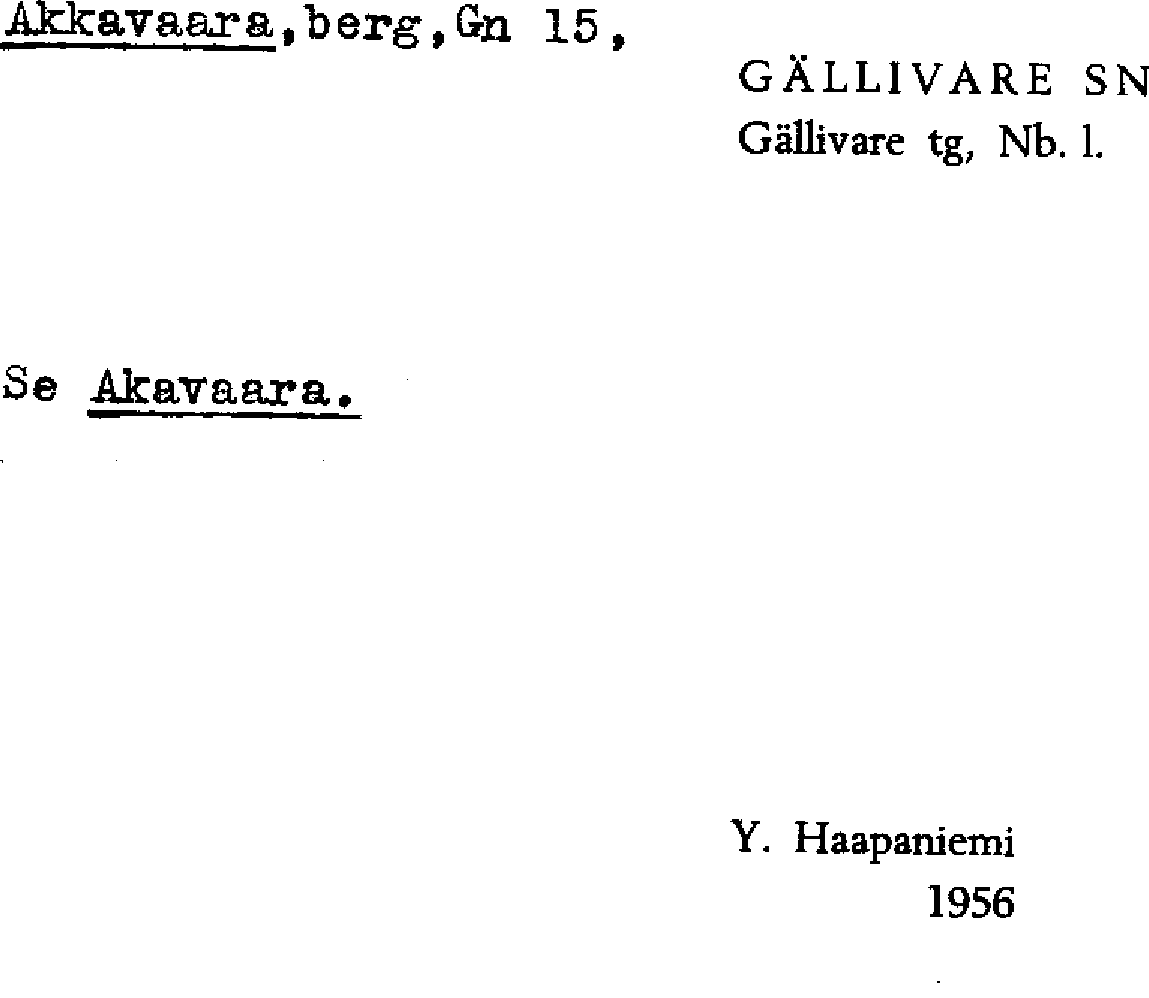 Akkavaara,berg,Gn 15,

GÄLLIVARE SN
Gällivare tg, Nb. l.

Se Akavaara.

Y. Haapaniemi
1956